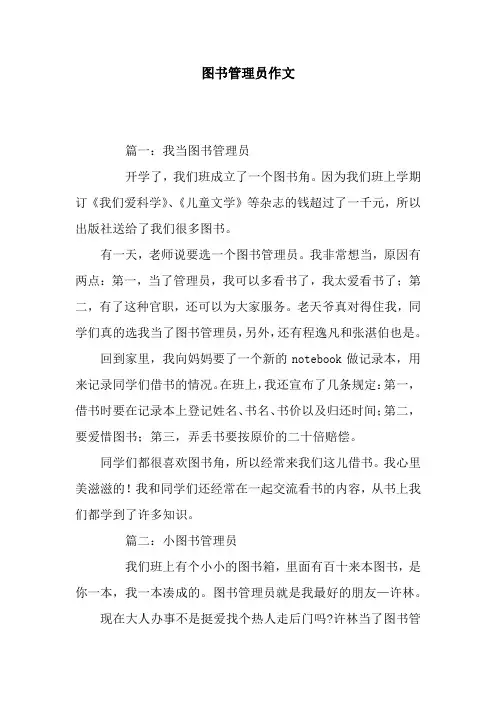 图书管理员作文

篇一：我当图书管理员

开学了，我们班成立了一个图书角。因为我们班上学期订《我们爱科学》、《儿童文学》等杂志的钱超过了一千元，所以出版社送给了我们很多图书。

有一天，老师说要选一个图书管理员。我非常想当，原因有两点：第一，当了管理员，我可以多看书了，我太爱看书了；第二，有了这种官职，还可以为大家服务。老天爷真对得住我，同学们真的选我当了图书管理员，另外，还有程逸凡和张湛伯也是。

回到家里，我向妈妈要了一个新的 notebook 做记录本，用来记录同学们借书的情况。在班上，我还宣布了几条规定：第一，借书时要在记录本上登记姓名、书名、书价以及归还时间；第二，要爱惜图书；第三，弄丢书要按原价的二十倍赔偿。

同学们都很喜欢图书角，所以经常来我们这儿借书。我心里美滋滋的！我和同学们还经常在一起交流看书的内容，从书上我们都学到了许多知识。

篇二：小图书管理员

我们班上有个小小的图书箱，里面有百十来本图书，是你一本，我一本凑成的。图书管理员就是我最好的朋友—许林。

现在大人办事不是挺爱找个熟人走后门吗?许林当了图书管